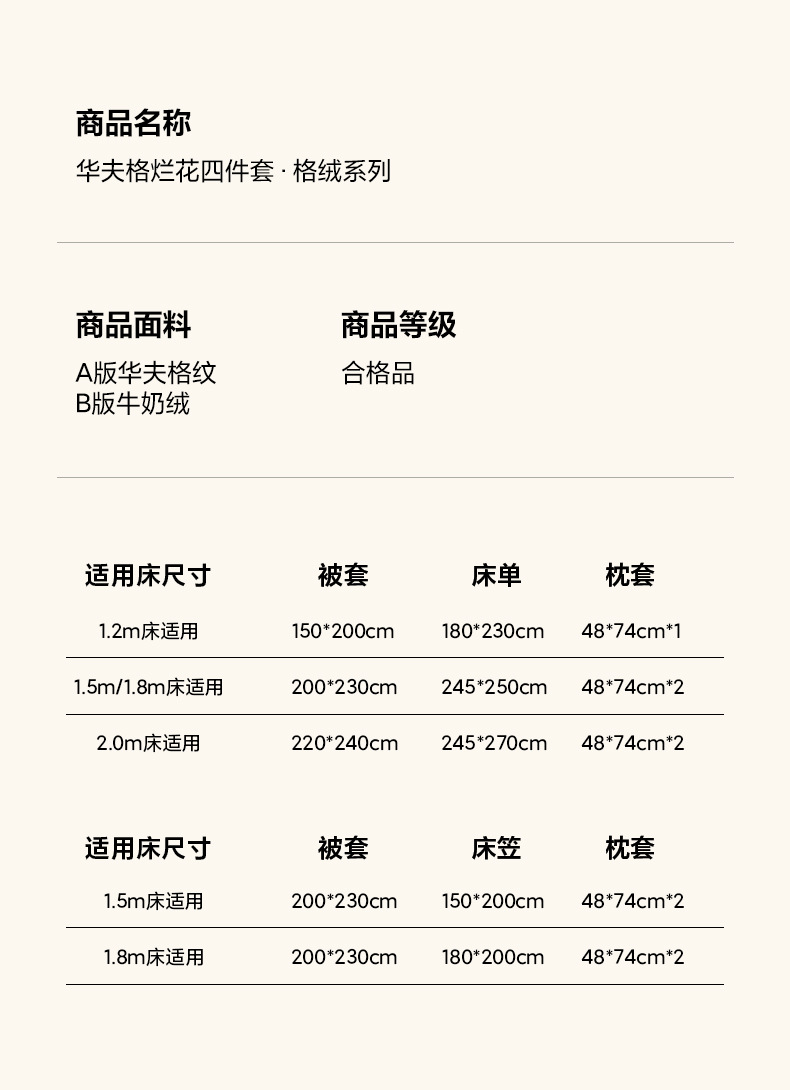 商品名称
华夫格烂花四件套 · 格绒系列

商品面料
A版华夫格纹
B版牛奶绒

商品等级
合格品

| 适用床尺寸 | 被套 | 床单 | 枕套 |
|---|---|---|---|
| 1.2m床适用 | 150*200cm | 180*230cm | 48*74cm*1 |
| 1.5m/1.8m床适用 | 200*230cm | 245*250cm | 48*74cm*2 |
| 2.0m床适用 | 220*240cm | 245*270cm | 48*74cm*2 |

| 适用床尺寸 | 被套 | 床笠 | 枕套 |
|---|---|---|---|
| 1.5m床适用 | 200*230cm | 150*200cm | 48*74cm*2 |
| 1.8m床适用 | 200*230cm | 180*200cm | 48*74cm*2 |